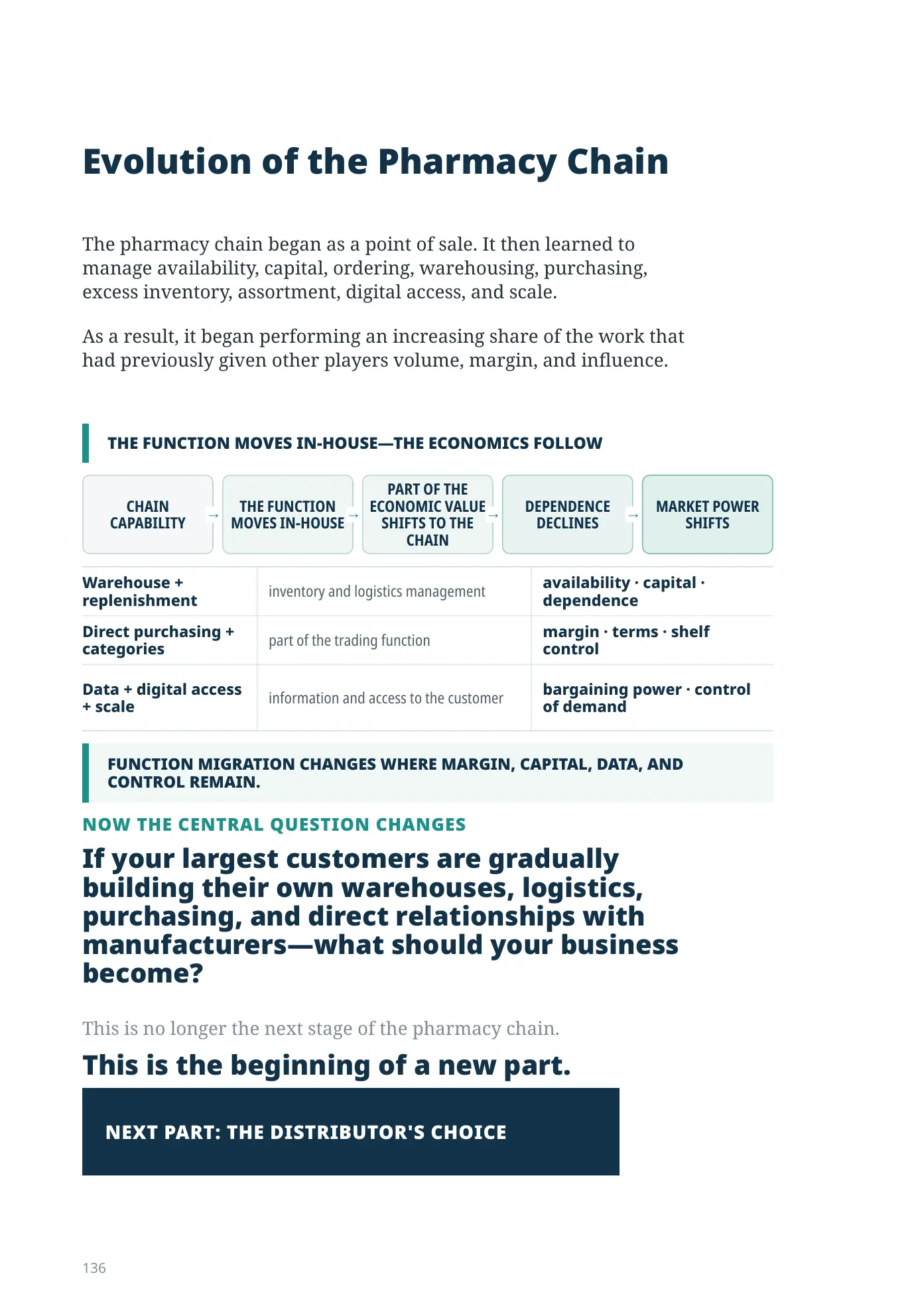 Evolution of the Pharmacy Chain

The pharmacy chain began as a point of sale. It then learned to manage availability, capital, ordering, warehousing, purchasing, excess inventory, assortment, digital access, and scale.

As a result, it began performing an increasing share of the work that had previously given other players volume, margin, and influence.

THE FUNCTION MOVES IN-HOUSE—THE ECONOMICS FOLLOW

CHAIN CAPABILITY → THE FUNCTION MOVES IN-HOUSE → PART OF THE ECONOMIC VALUE SHIFTS TO THE CHAIN → DEPENDENCE DECLINES → MARKET POWER SHIFTS

| Warehouse + replenishment | inventory and logistics management | availability · capital · dependence |
|---|---|---|
| Direct purchasing + categories | part of the trading function | margin · terms · shelf control |
| Data + digital access + scale | information and access to the customer | bargaining power · control of demand |

FUNCTION MIGRATION CHANGES WHERE MARGIN, CAPITAL, DATA, AND CONTROL REMAIN.

NOW THE CENTRAL QUESTION CHANGES

If your largest customers are gradually building their own warehouses, logistics, purchasing, and direct relationships with manufacturers—what should your business become?

This is no longer the next stage of the pharmacy chain.

This is the beginning of a new part.

NEXT PART: THE DISTRIBUTOR'S CHOICE

136